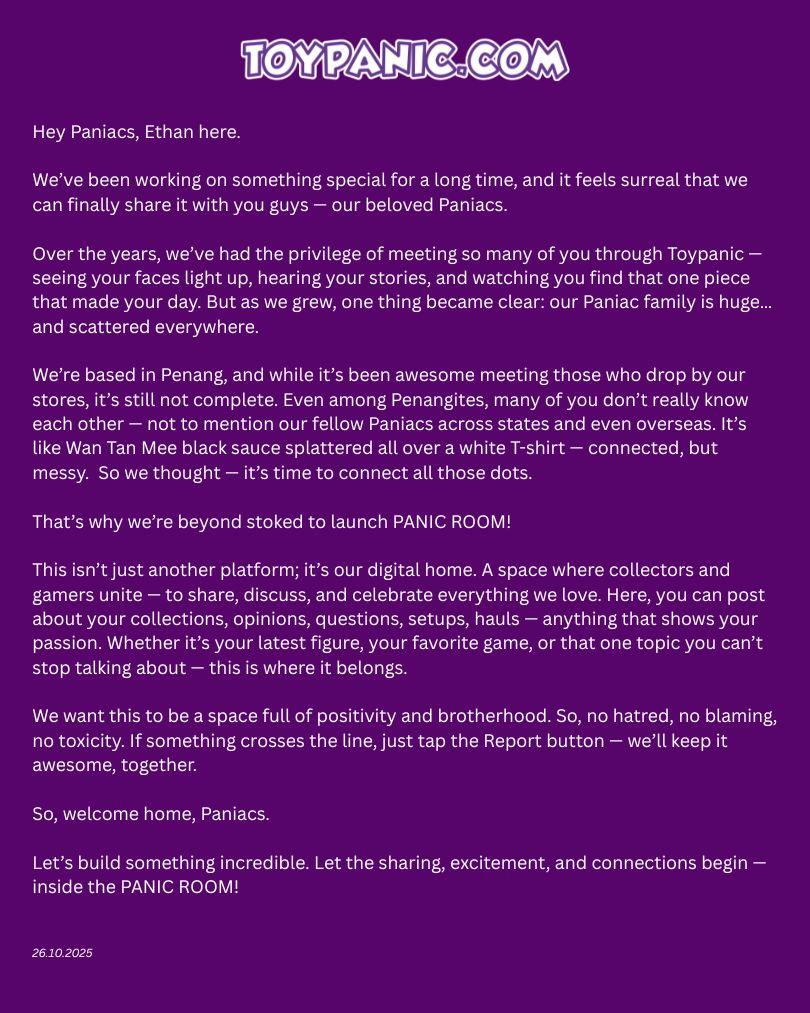 TOYPANIC.COM

Hey Paniacs, Ethan here.

We've been working on something special for a long time, and it feels surreal that we can finally share it with you guys — our beloved Paniacs.

Over the years, we've had the privilege of meeting so many of you through Toypanic — seeing your faces light up, hearing your stories, and watching you find that one piece that made your day. But as we grew, one thing became clear: our Paniac family is huge... and scattered everywhere.

We're based in Penang, and while it's been awesome meeting those who drop by our stores, it's still not complete. Even among Penangites, many of you don't really know each other — not to mention our fellow Paniacs across states and even overseas. It's like Wan Tan Mee black sauce splattered all over a white T-shirt — connected, but messy. So we thought — it's time to connect all those dots.

That's why we're beyond stoked to launch PANIC ROOM!

This isn't just another platform; it's our digital home. A space where collectors and gamers unite — to share, discuss, and celebrate everything we love. Here, you can post about your collections, opinions, questions, setups, hauls — anything that shows your passion. Whether it's your latest figure, your favorite game, or that one topic you can't stop talking about — this is where it belongs.

We want this to be a space full of positivity and brotherhood. So, no hatred, no blaming, no toxicity. If something crosses the line, just tap the Report button — we'll keep it awesome, together.

So, welcome home, Paniacs.

Let's build something incredible. Let the sharing, excitement, and connections begin — inside the PANIC ROOM!

26.10.2025